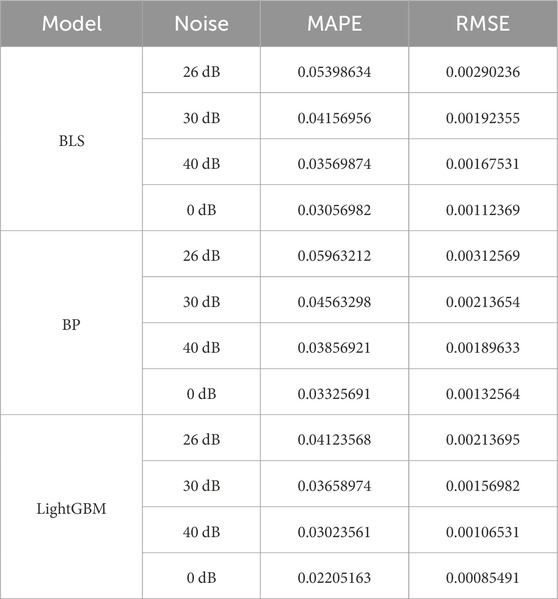 | Model | Noise | MAPE | RMSE |
|---|---|---|---|
| BLS | 26 dB | 0.05398634 | 0.00290236 |
| | 30 dB | 0.04156956 | 0.00192355 |
| | 40 dB | 0.03569874 | 0.00167531 |
| | 0 dB | 0.03056982 | 0.00112369 |
| BP | 26 dB | 0.05963212 | 0.00312569 |
| | 30 dB | 0.04563298 | 0.00213654 |
| | 40 dB | 0.03856921 | 0.00189633 |
| | 0 dB | 0.03325691 | 0.00132564 |
| LightGBM | 26 dB | 0.04123568 | 0.00213695 |
| | 30 dB | 0.03658974 | 0.00156982 |
| | 40 dB | 0.03023561 | 0.00106531 |
| | 0 dB | 0.02205163 | 0.00085491 |